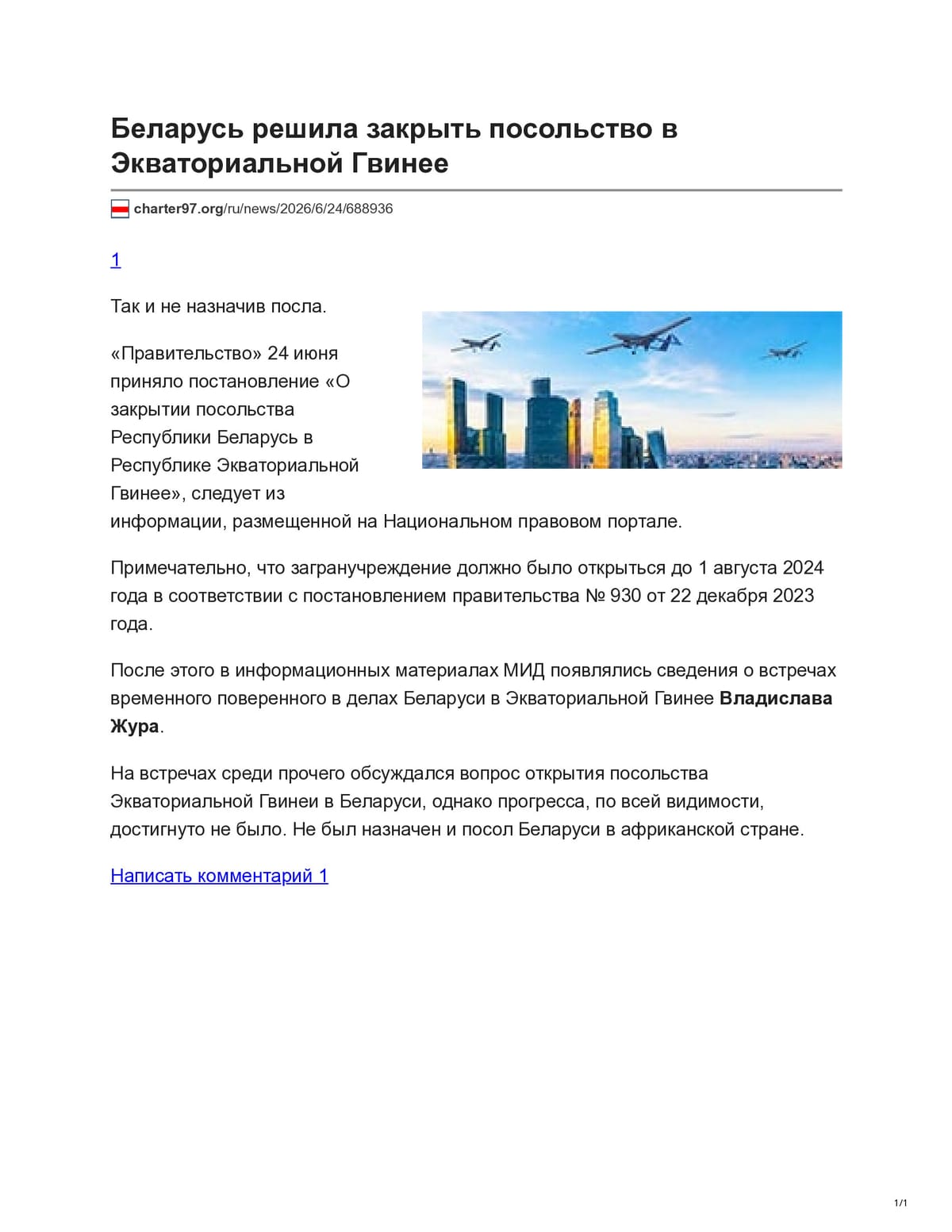 Беларусь решила закрыть посольство в Экваториальной Гвинее

charter97.org/ru/news/2026/6/24/688936

1

Так и не назначив посла.

«Правительство» 24 июня приняло постановление «О закрытии посольства Республики Беларусь в Республике Экваториальной Гвинее», следует из информации, размещенной на Национальном правовом портале.

Примечательно, что загранучреждение должно было открыться до 1 августа 2024 года в соответствии с постановлением правительства № 930 от 22 декабря 2023 года.

После этого в информационных материалах МИД появлялись сведения о встречах временного поверенного в делах Беларуси в Экваториальной Гвинее Владислава Жура.

На встречах среди прочего обсуждался вопрос открытия посольства Экваториальной Гвинеи в Беларуси, однако прогресса, по всей видимости, достигнуто не было. Не был назначен и посол Беларуси в африканской стране.

Написать комментарий 1

1/1